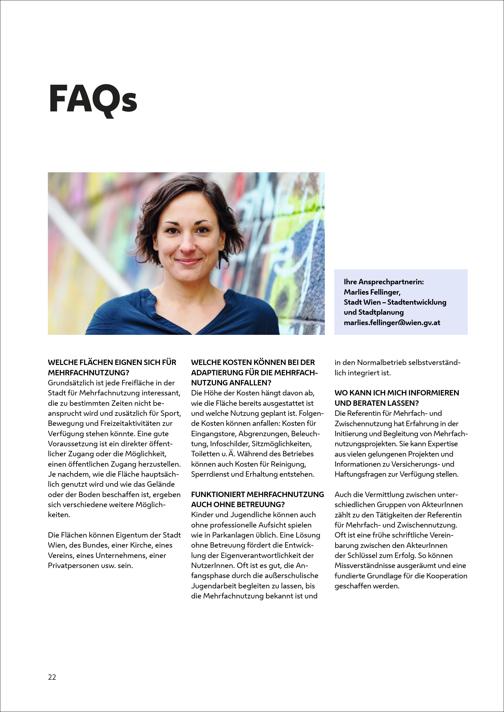 FAQs

Ihre Ansprechpartnerin:
Marlies Fellinger,
Stadt Wien – Stadtentwicklung und Stadtplanung
marlies.fellinger@wien.gv.at

WELCHE FLÄCHEN EIGNEN SICH FÜR MEHRFACHNUTZUNG?
Grundsätzlich ist jede Freifläche in der Stadt für Mehrfachnutzung interessant, die zu bestimmten Zeiten nicht beansprucht wird und zusätzlich für Sport, Bewegung und Freizeitaktivitäten zur Verfügung stehen könnte. Eine gute Voraussetzung ist ein direkter öffentlicher Zugang oder die Möglichkeit, einen öffentlichen Zugang herzustellen. Je nachdem, wie die Fläche hauptsächlich genutzt wird und wie das Gelände oder der Boden beschaffen ist, ergeben sich verschiedene weitere Möglichkeiten.

Die Flächen können Eigentum der Stadt Wien, des Bundes, einer Kirche, eines Vereins, eines Unternehmens, einer Privatpersonen usw. sein.

WELCHE KOSTEN KÖNNEN BEI DER ADAPTIERUNG FÜR DIE MEHRFACHNUTZUNG ANFALLEN?
Die Höhe der Kosten hängt davon ab, wie die Fläche bereits ausgestattet ist und welche Nutzung geplant ist. Folgende Kosten können anfallen: Kosten für Eingangstore, Abgrenzungen, Beleuchtung, Infoschilder, Sitzmöglichkeiten, Toiletten u. Ä. Während des Betriebes können auch Kosten für Reinigung, Sperrdienst und Erhaltung entstehen.

FUNKTIONIERT MEHRFACHNUTZUNG AUCH OHNE BETREUUNG?
Kinder und Jugendliche können auch ohne professionelle Aufsicht spielen wie in Parkanlagen üblich. Eine Lösung ohne Betreuung fördert die Entwicklung der Eigenverantwortlichkeit der NutzerInnen. Oft ist es gut, die Anfangsphase durch die außerschulische Jugendarbeit begleiten zu lassen, bis die Mehrfachnutzung bekannt ist und in den Normalbetrieb selbstverständlich integriert ist.

WO KANN ICH MICH INFORMIEREN UND BERATEN LASSEN?
Die Referentin für Mehrfach- und Zwischennutzung hat Erfahrung in der Initiierung und Begleitung von Mehrfachnutzungsprojekten. Sie kann Expertise aus vielen gelungenen Projekten und Informationen zu Versicherungs- und Haftungsfragen zur Verfügung stellen.

Auch die Vermittlung zwischen unterschiedlichen Gruppen von AkteurInnen zählt zu den Tätigkeiten der Referentin für Mehrfach- und Zwischennutzung. Oft ist eine frühe schriftliche Vereinbarung zwischen den AkteurInnen der Schlüssel zum Erfolg. So können Missverständnisse ausgeräumt und eine fundierte Grundlage für die Kooperation geschaffen werden.

22